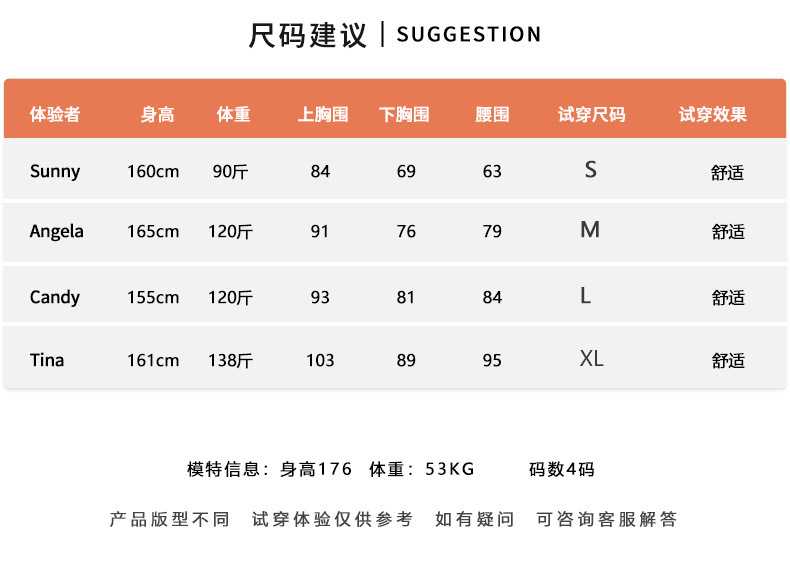 尺码建议 | SUGGESTION

| 体验者 | 身高 | 体重 | 上胸围 | 下胸围 | 腰围 | 试穿尺码 | 试穿效果 |
|---|---|---|---|---|---|---|---|
| Sunny | 160cm | 90斤 | 84 | 69 | 63 | S | 舒适 |
| Angela | 165cm | 120斤 | 91 | 76 | 79 | M | 舒适 |
| Candy | 155cm | 120斤 | 93 | 81 | 84 | L | 舒适 |
| Tina | 161cm | 138斤 | 103 | 89 | 95 | XL | 舒适 |

模特信息：身高176 体重：53KG 码数4码

产品版型不同 试穿体验仅供参考 如有疑问 可咨询客服解答